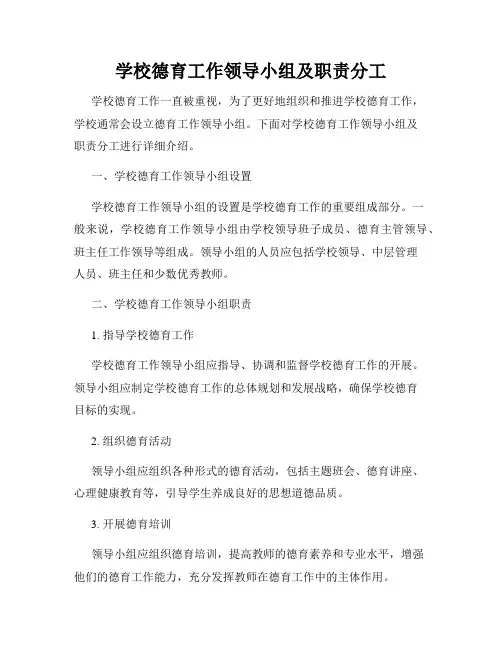 学校德育工作领导小组及职责分工

学校德育工作一直被重视，为了更好地组织和推进学校德育工作，学校通常会设立德育工作领导小组。下面对学校德育工作领导小组及职责分工进行详细介绍。

一、学校德育工作领导小组设置

学校德育工作领导小组的设置是学校德育工作的重要组成部分。一般来说，学校德育工作领导小组由学校领导班子成员、德育主管领导、班主任工作领导等组成。领导小组的人员应包括学校领导、中层管理人员、班主任和少数优秀教师。

二、学校德育工作领导小组职责

1. 指导学校德育工作

学校德育工作领导小组应指导、协调和监督学校德育工作的开展。领导小组应制定学校德育工作的总体规划和发展战略，确保学校德育目标的实现。

2. 组织德育活动

领导小组应组织各种形式的德育活动，包括主题班会、德育讲座、心理健康教育等，引导学生养成良好的思想道德品质。

3. 开展德育培训

领导小组应组织德育培训，提高教师的德育素养和专业水平，增强他们的德育工作能力，充分发挥教师在德育工作中的主体作用。